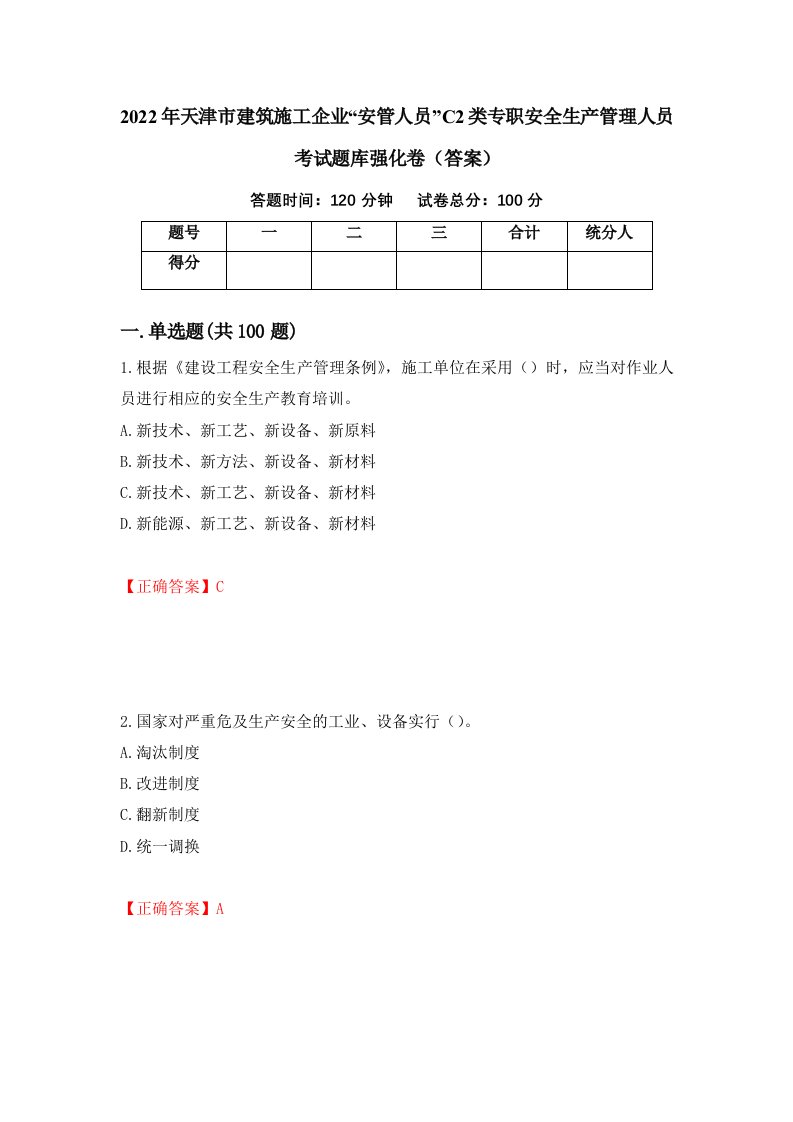 2022年天津市建筑施工企业“安管人员”C2类专职安全生产管理人员考试题库强化卷（答案）

答题时间：120分钟　试卷总分：100分

| 题号 | 一 | 二 | 三 | 合计 | 统分人 |
|---|---|---|---|---|---|
| 得分 | | | | | |

一.单选题(共100题)

1.根据《建设工程安全生产管理条例》，施工单位在采用（）时，应当对作业人员进行相应的安全生产教育培训。

A.新技术、新工艺、新设备、新原料

B.新技术、新方法、新设备、新材料

C.新技术、新工艺、新设备、新材料

D.新能源、新工艺、新设备、新材料

【正确答案】C

2.国家对严重危及生产安全的工业、设备实行（）。

A.淘汰制度

B.改进制度

C.翻新制度

D.统一调换

【正确答案】A